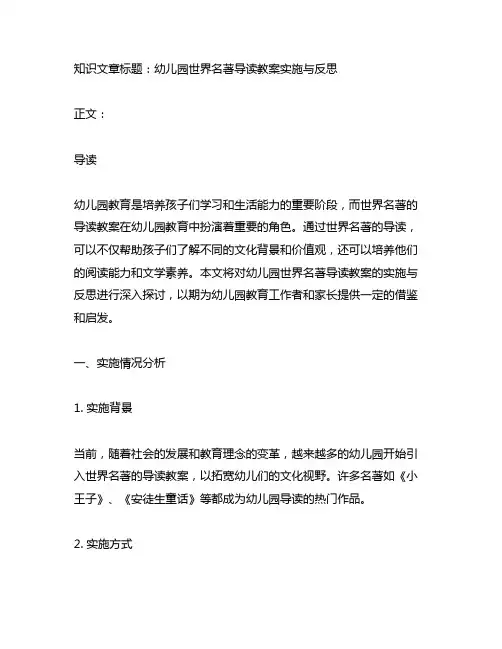 知识文章标题：幼儿园世界名著导读教案实施与反思

正文：

导读

幼儿园教育是培养孩子们学习和生活能力的重要阶段，而世界名著的导读教案在幼儿园教育中扮演着重要的角色。通过世界名著的导读，可以不仅帮助孩子们了解不同的文化背景和价值观，还可以培养他们的阅读能力和文学素养。本文将对幼儿园世界名著导读教案的实施与反思进行深入探讨，以期为幼儿园教育工作者和家长提供一定的借鉴和启发。

一、实施情况分析

1. 实施背景

当前，随着社会的发展和教育理念的变革，越来越多的幼儿园开始引入世界名著的导读教案，以拓宽幼儿们的文化视野。许多名著如《小王子》、《安徒生童话》等都成为幼儿园导读的热门作品。

2. 实施方式